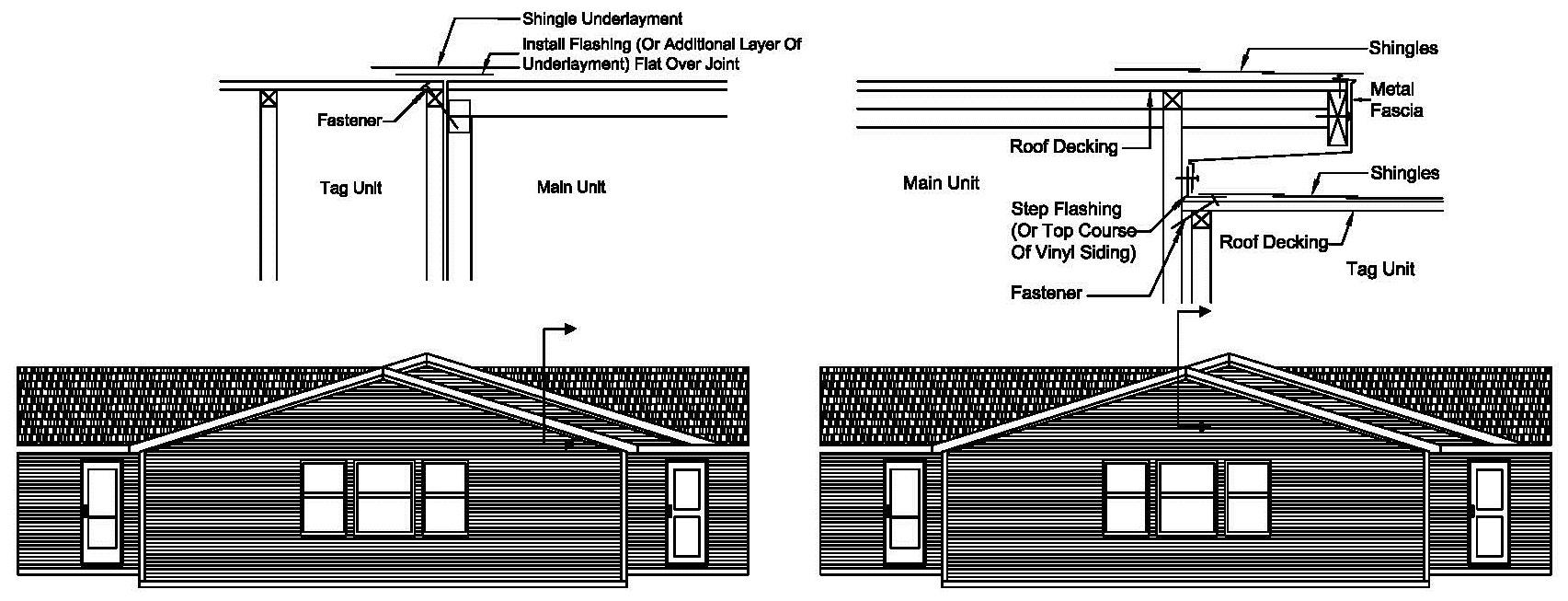 Shingle Underlayment

Install Flashing (Or Additional Layer Of Underlayment) Flat Over Joint

Fastener

Tag Unit

Main Unit

Shingles

Metal Fascia

Roof Decking

Main Unit

Shingles

Step Flashing (Or Top Course Of Vinyl Siding)

Roof Decking

Tag Unit

Fastener